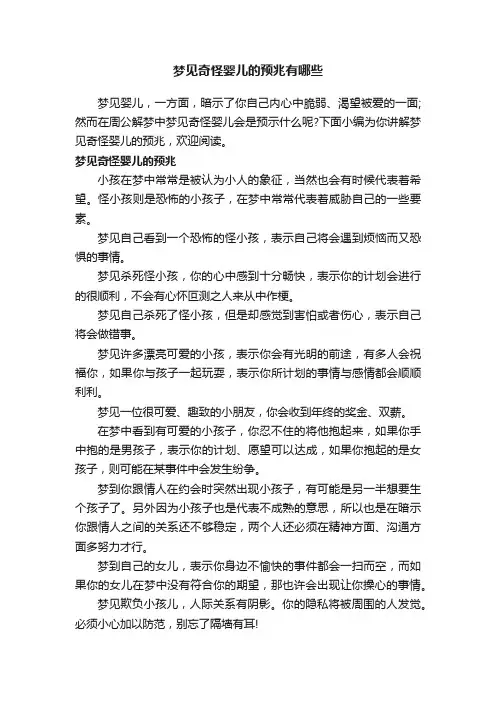 梦见奇怪婴儿的预兆有哪些

梦见婴儿，一方面，暗示了你自己内心中脆弱、渴望被爱的一面;然而在周公解梦中梦见奇怪婴儿会是预示什么呢?下面小编为你讲解梦见奇怪婴儿的预兆，欢迎阅读。

梦见奇怪婴儿的预兆

小孩在梦中常常是被认为小人的象征，当然也会有时候代表着希望。怪小孩则是恐怖的小孩子，在梦中常常代表着威胁自己的一些要素。

梦见自己看到一个恐怖的怪小孩，表示自己将会遇到烦恼而又恐惧的事情。

梦见杀死怪小孩，你的心中感到十分畅快，表示你的计划会进行的很顺利，不会有心怀叵测之人来从中作梗。

梦见自己杀死了怪小孩，但是却感觉到害怕或者伤心，表示自己将会做错事。

梦见许多漂亮可爱的小孩，表示你会有光明的前途，有多人会祝福你，如果你与孩子一起玩耍，表示你所计划的事情与感情都会顺顺利利。

梦见一位很可爱、趣致的小朋友，你会收到年终的奖金、双薪。

在梦中看到有可爱的小孩子，你忍不住的将他抱起来，如果你手中抱的是男孩子，表示你的计划、愿望可以达成，如果你抱起的是女孩子，则可能在某事件中会发生纷争。

梦到你跟情人在约会时突然出现小孩子，有可能是另一半想要生个孩子了。另外因为小孩子也是代表不成熟的意思，所以也是在暗示你跟情人之间的关系还不够稳定，两个人还必须在精神方面、沟通方面多努力才行。

梦到自己的女儿，表示你身边不愉快的事件都会一扫而空，而如果你的女儿在梦中没有符合你的期望，那也许会出现让你操心的事情。

梦见欺负小孩儿，人际关系有阴影。你的隐私将被周围的人发觉。必须小心加以防范，别忘了隔墙有耳!